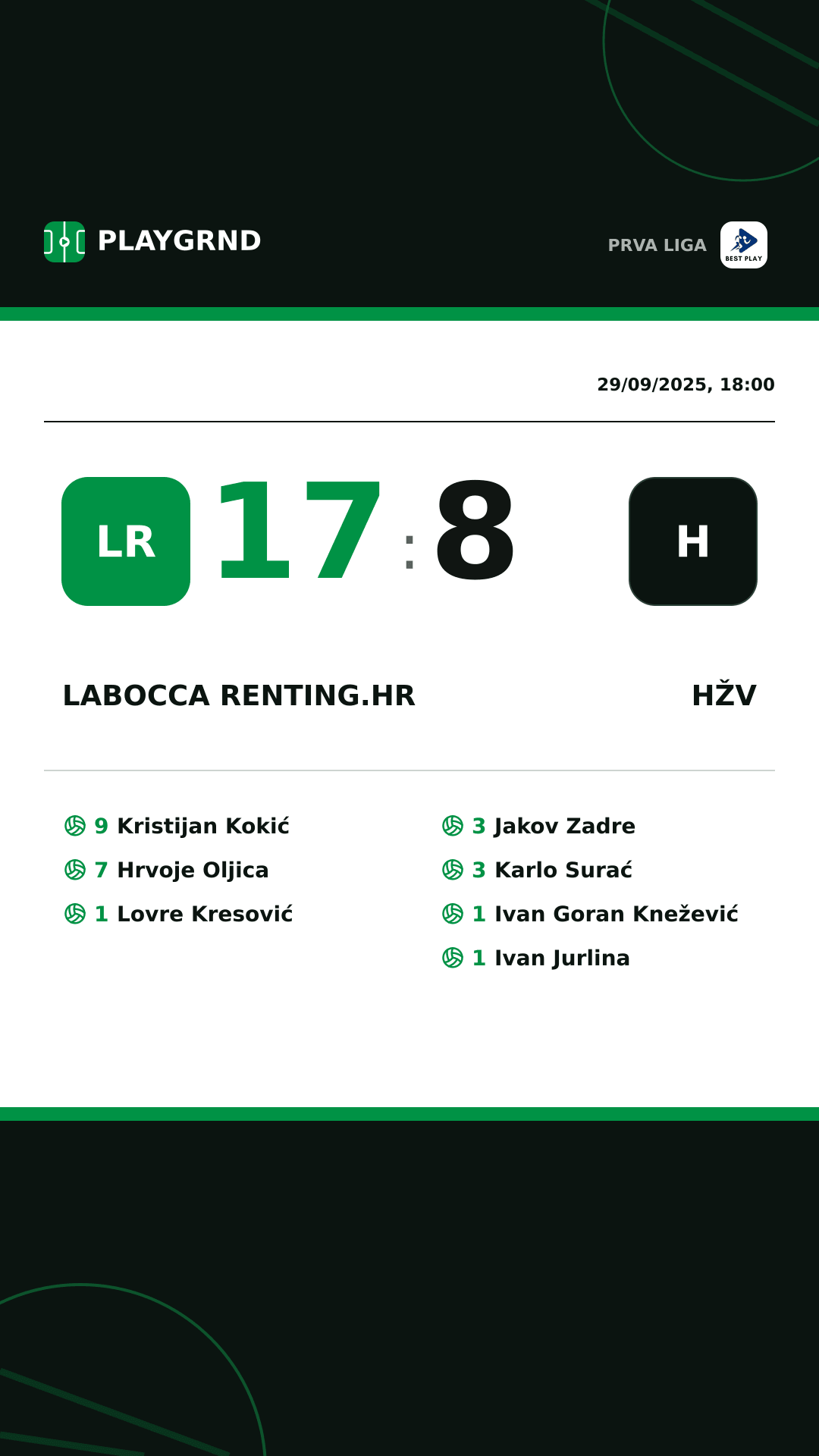 PLAYGRND

PRVA LIGA

BEST PLAY

29/09/2025, 18:00

LR 17 : 8 H

LABOCCA RENTING.HR

HŽV

9 Kristijan Kokić
7 Hrvoje Oljica
1 Lovre Kresović

3 Jakov Zadre
3 Karlo Surać
1 Ivan Goran Knežević
1 Ivan Jurlina